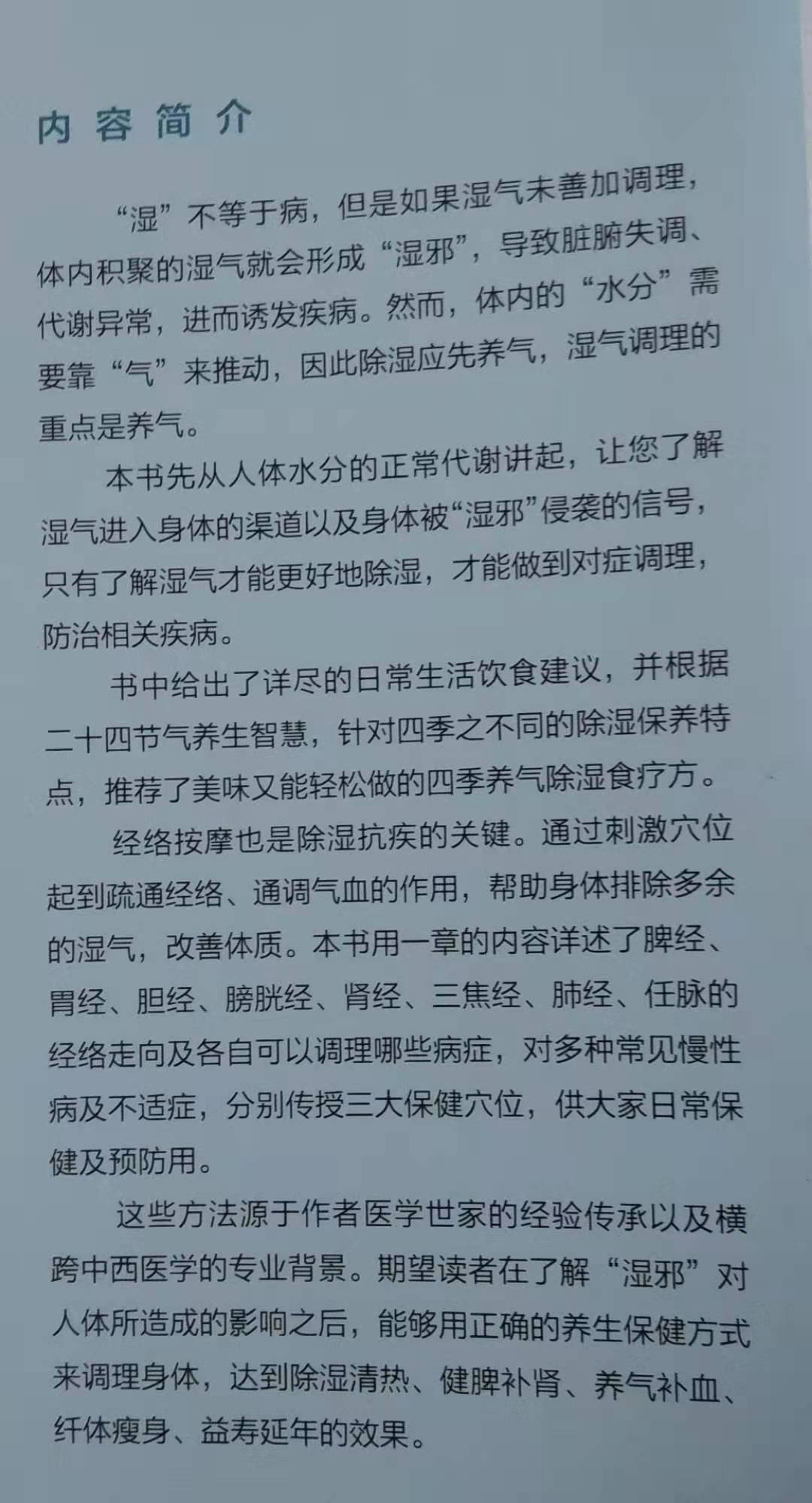 内容简介

“湿”不等于病，但是如果湿气未善加调理，体内积聚的湿气就会形成“湿邪”，导致脏腑失调、代谢异常，进而诱发疾病。然而，体内的“水分”需要靠“气”来推动，因此除湿应先养气，湿气调理的重点是养气。

本书先从人体水分的正常代谢讲起，让您了解湿气进入身体的渠道以及身体被“湿邪”侵袭的信号，只有了解湿气才能更好地除湿，才能做到对症调理，防治相关疾病。

书中给出了详尽的日常生活饮食建议，并根据二十四节气养生智慧，针对四季之不同的除湿保养特点，推荐了美味又能轻松做的四季养气除湿食疗方。

经络按摩也是除湿抗疾的关键。通过刺激穴位起到疏通经络、通调气血的作用，帮助身体排除多余的湿气，改善体质。本书用一章的内容详述了脾经、胃经、胆经、膀胱经、肾经、三焦经、肺经、任脉的经络走向及各自可以调理哪些病症，对多种常见慢性病及不适症，分别传授三大保健穴位，供大家日常保健及预防用。

这些方法源于作者医学世家的经验传承以及横跨中西医学的专业背景。期望读者在了解“湿邪”对人体所造成的影响之后，能够用正确的养生保健方式来调理身体，达到除湿清热、健脾补肾、养气补血、纤体瘦身、益寿延年的效果。